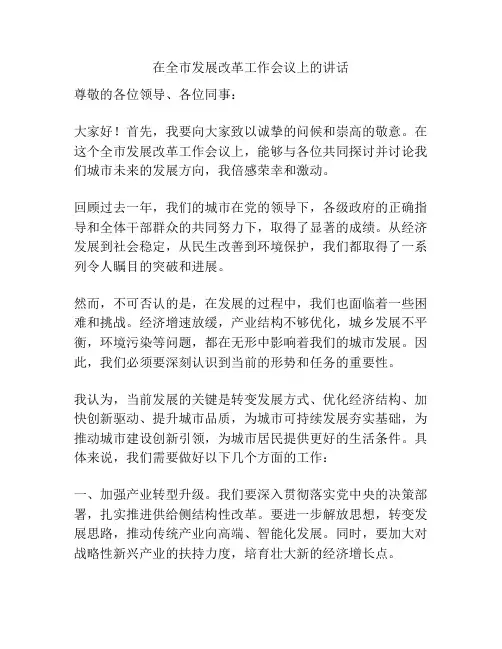 在全市发展改革工作会议上的讲话

尊敬的各位领导、各位同事：

大家好！首先，我要向大家致以诚挚的问候和崇高的敬意。在这个全市发展改革工作会议上，能够与各位共同探讨并讨论我们城市未来的发展方向，我倍感荣幸和激动。

回顾过去一年，我们的城市在党的领导下，各级政府的正确指导和全体干部群众的共同努力下，取得了显著的成绩。从经济发展到社会稳定，从民生改善到环境保护，我们都取得了一系列令人瞩目的突破和进展。

然而，不可否认的是，在发展的过程中，我们也面临着一些困难和挑战。经济增速放缓，产业结构不够优化，城乡发展不平衡，环境污染等问题，都在无形中影响着我们的城市发展。因此，我们必须要深刻认识到当前的形势和任务的重要性。

我认为，当前发展的关键是转变发展方式、优化经济结构、加快创新驱动、提升城市品质，为城市可持续发展夯实基础，为推动城市建设创新引领，为城市居民提供更好的生活条件。具体来说，我们需要做好以下几个方面的工作：

一、加强产业转型升级。我们要深入贯彻落实党中央的决策部署，扎实推进供给侧结构性改革。要进一步解放思想，转变发展思路，推动传统产业向高端、智能化发展。同时，要加大对战略性新兴产业的扶持力度，培育壮大新的经济增长点。